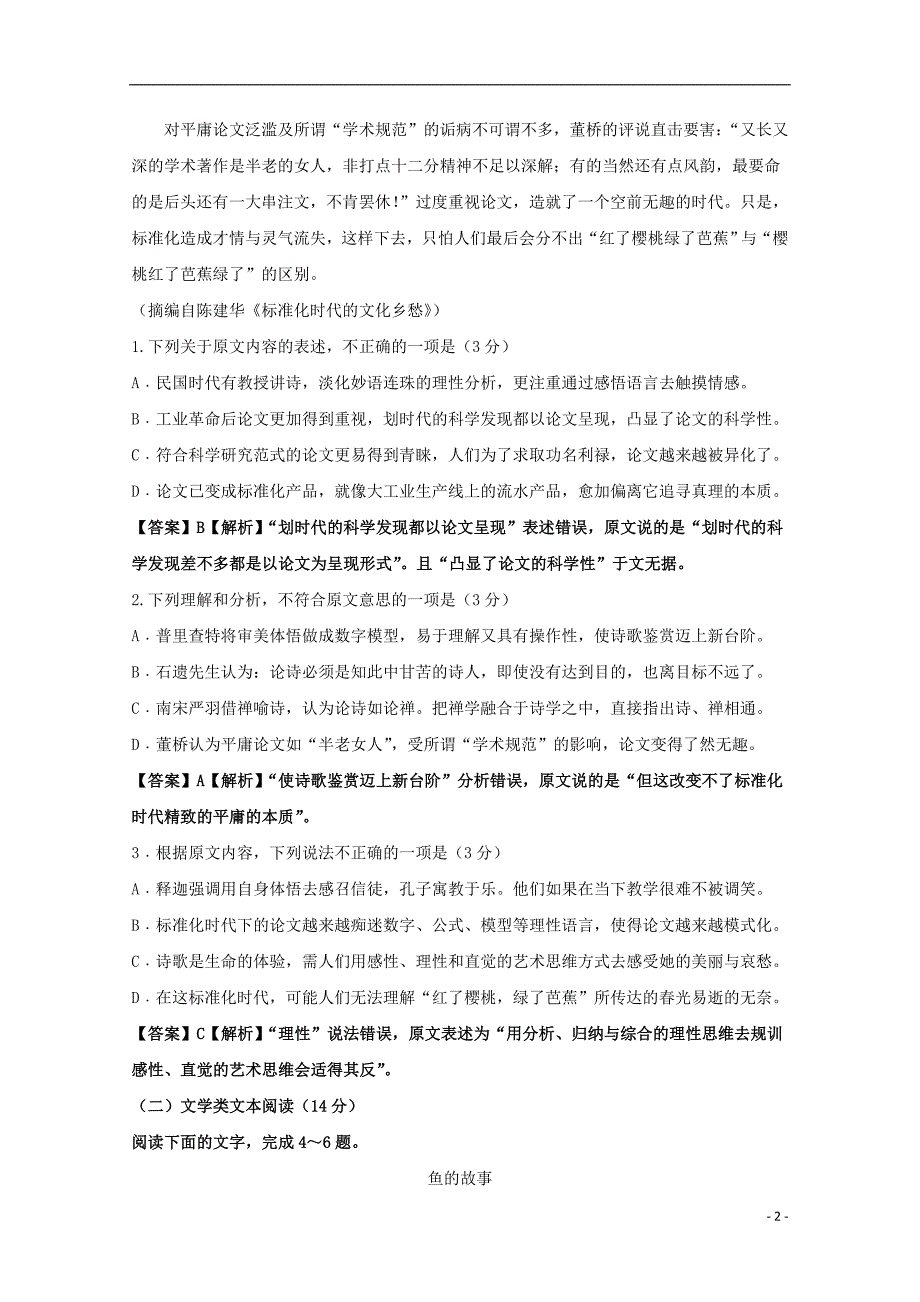 对平庸论文泛滥及所谓“学术规范”的诟病不可谓不多，董桥的评说直击要害：“又长又深的学术著作是半老的女人，非打点十二分精神不足以深解；有的当然还有点风韵，最要命的是后头还有一大串注文，不肯罢休！”过度重视论文，造就了一个空前无趣的时代。只是，标准化造成才情与灵气流失，这样下去，只怕人们最后会分不出“红了樱桃绿了芭蕉”与“樱桃红了芭蕉绿了”的区别。

（摘编自陈建华《标准化时代的文化乡愁》）

1.下列关于原文内容的表述，不正确的一项是（3分）

A．民国时代有教授讲诗，淡化妙语连珠的理性分析，更注重通过感悟语言去触摸情感。

B．工业革命后论文更加得到重视，划时代的科学发现都以论文呈现，凸显了论文的科学性。

C．符合科学研究范式的论文更易得到青睐，人们为了求取功名利禄，论文越来越被异化了。

D．论文已变成标准化产品，就像大工业生产线上的流水产品，愈加偏离它追寻真理的本质。

【答案】B【解析】“划时代的科学发现都以论文呈现”表述错误，原文说的是“划时代的科学发现差不多都是以论文为呈现形式”。且“凸显了论文的科学性”于文无据。

2.下列理解和分析，不符合原文意思的一项是（3分）

A．普里查特将审美体悟做成数字模型，易于理解又具有操作性，使诗歌鉴赏迈上新台阶。

B．石遗先生认为：论诗必须是知此中甘苦的诗人，即使没有达到目的，也离目标不远了。

C．南宋严羽借禅喻诗，认为论诗如论禅。把禅学融合于诗学之中，直接指出诗、禅相通。

D．董桥认为平庸论文如“半老女人”，受所谓“学术规范”的影响，论文变得了然无趣。

【答案】A【解析】“使诗歌鉴赏迈上新台阶”分析错误，原文说的是“但这改变不了标准化时代精致的平庸的本质”。

3．根据原文内容，下列说法不正确的一项是（3分）

A．释迦强调用自身体悟去感召信徒，孔子寓教于乐。他们如果在当下教学很难不被调笑。

B．标准化时代下的论文越来越痴迷数字、公式、模型等理性语言，使得论文越来越模式化。

C．诗歌是生命的体验，需人们用感性、理性和直觉的艺术思维方式去感受她的美丽与哀愁。

D．在这标准化时代，可能人们无法理解“红了樱桃，绿了芭蕉”所传达的春光易逝的无奈。

【答案】C【解析】“理性”说法错误，原文表述为“用分析、归纳与综合的理性思维去规训感性、直觉的艺术思维会适得其反”。

（二）文学类文本阅读（14分）

阅读下面的文字，完成4～6题。

鱼的故事

- 2 -